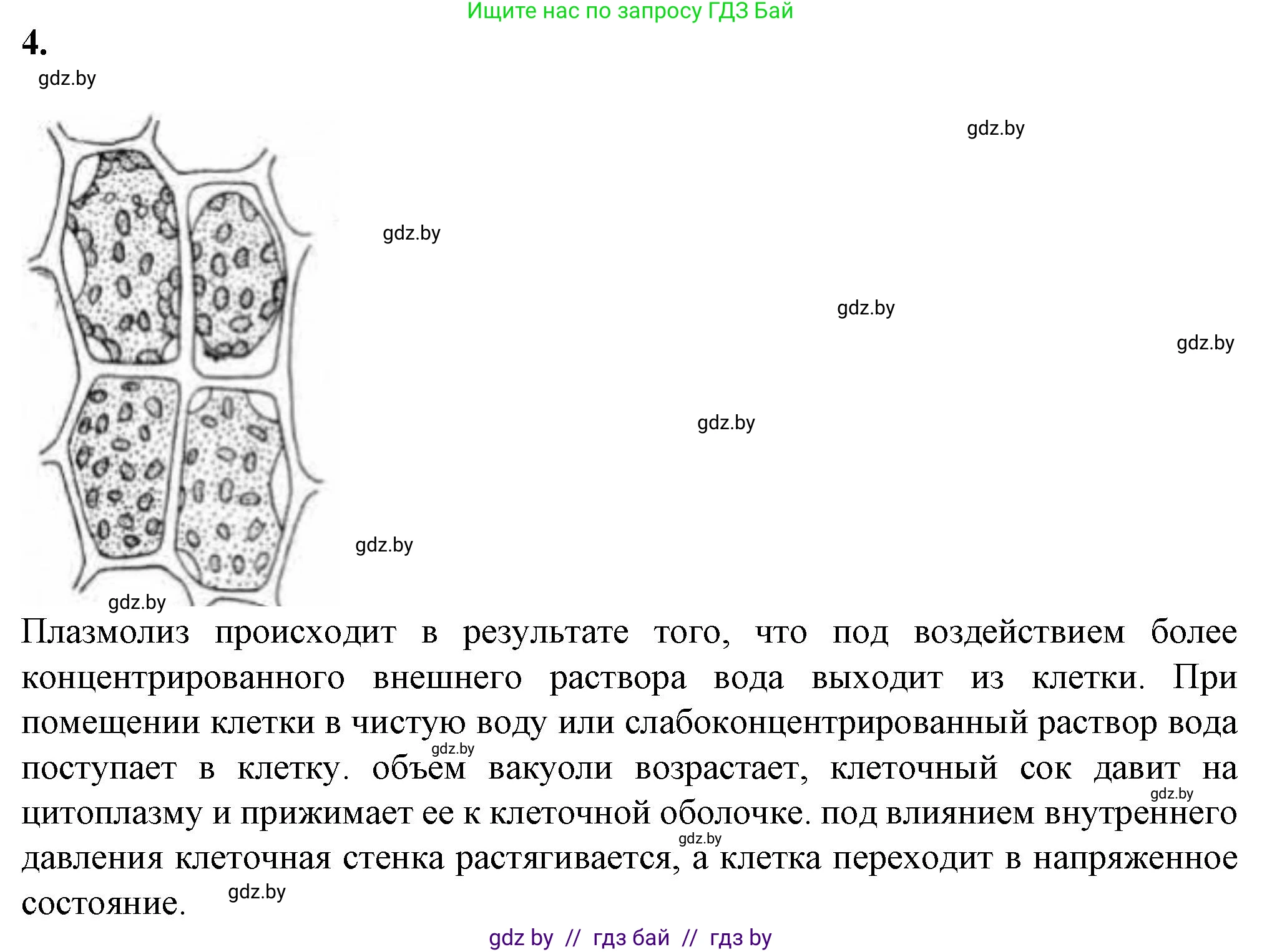 Ищите нас по запросу ГДЗ Бай

4.

gdz.by

gdz.by

gdz.by

gdz.by

gdz.by

gdz.by

gdz.by

gdz.by

Плазмолиз происходит в результате того, что под воздействием более концентрированного внешнего раствора вода выходит из клетки. При помещении клетки в чистую воду или слабоконцентрированный раствор вода поступает в клетку. объем вакуоли возрастает, клеточный сок давит на цитоплазму и прижимает ее к клеточной оболочке. под влиянием внутреннего давления клеточная стенка растягивается, а клетка переходит в напряженное состояние.

gdz.by

gdz.by

gdz.by

gdz.by

gdz by // гдз бай // гдз by